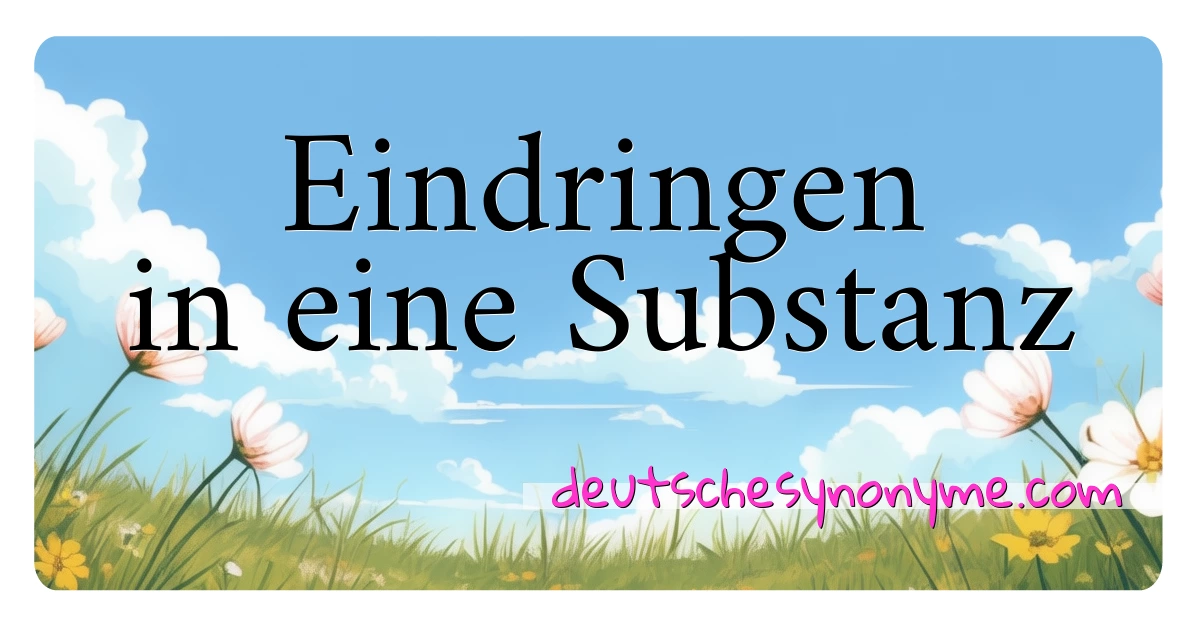 Eindringen in eine Substanz

deutschesynonyme.com